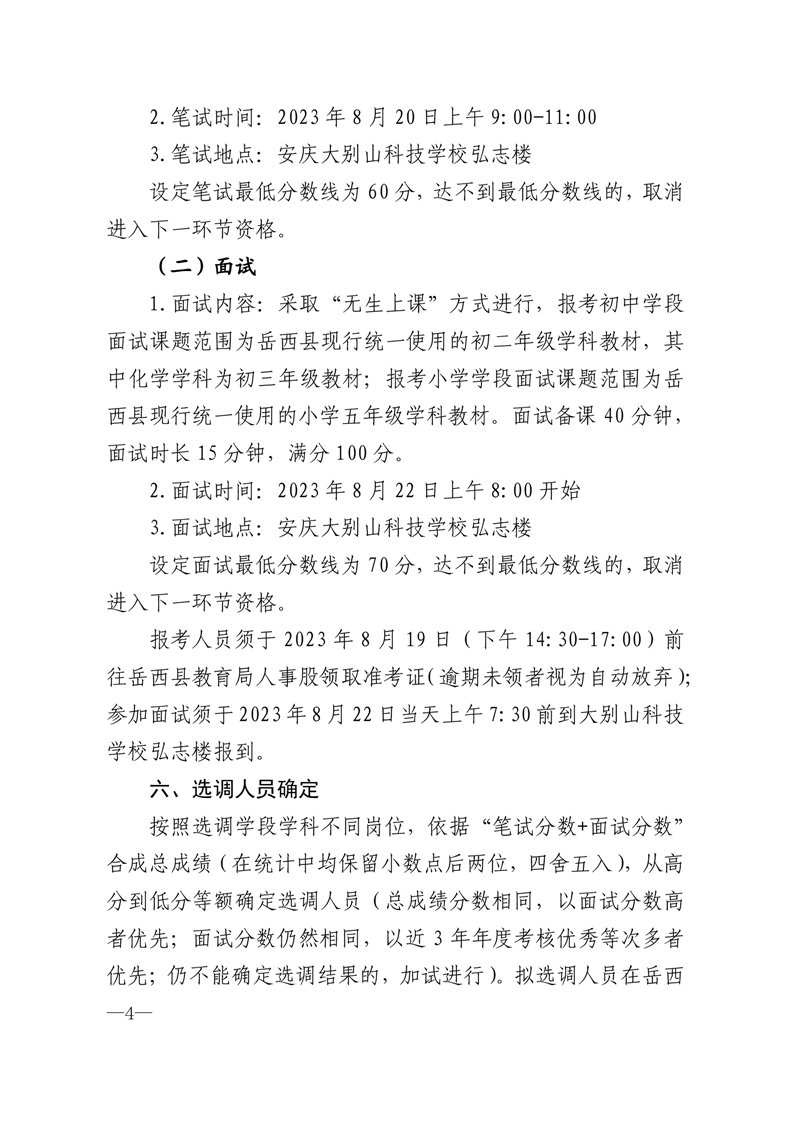 2.笔试时间：2023年8月20日上午9:00-11:00

3.笔试地点：安庆大别山科技学校弘志楼

设定笔试最低分数线为60分，达不到最低分数线的，取消进入下一环节资格。

（二）面试

1.面试内容：采取“无生上课”方式进行，报考初中学段面试课题范围为岳西县现行统一使用的初二年级学科教材，其中化学学科为初三年级教材；报考小学学段面试课题范围为岳西县现行统一使用的小学五年级学科教材。面试备课40分钟，面试时长15分钟，满分100分。

2.面试时间：2023年8月22日上午8:00开始

3.面试地点：安庆大别山科技学校弘志楼

设定面试最低分数线为70分，达不到最低分数线的，取消进入下一环节资格。

报考人员须于2023年8月19日（下午14:30-17:00）前往岳西县教育局人事股领取准考证（逾期未领者视为自动放弃）；参加面试须于2023年8月22日当天上午7:30前到大别山科技学校弘志楼报到。

六、选调人员确定

按照选调学段学科不同岗位，依据“笔试分数+面试分数”合成总成绩（在统计中均保留小数点后两位，四舍五入），从高分到低分等额确定选调人员（总成绩分数相同，以面试分数高者优先；面试分数仍然相同，以近3年年度考核优秀等次多者优先；仍不能确定选调结果的，加试进行）。拟选调人员在岳西

—4—